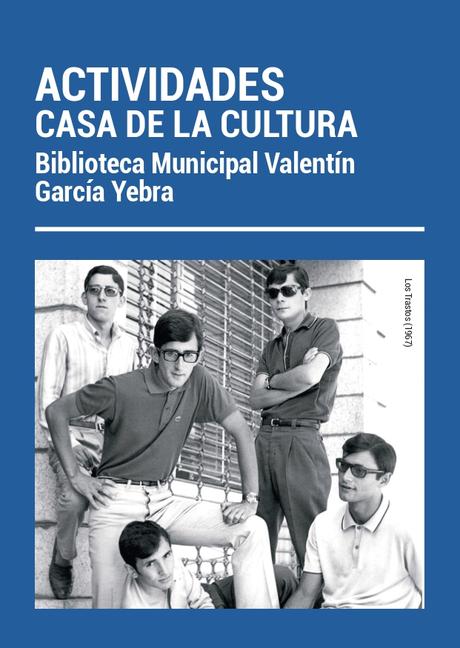 ACTIVIDADES
CASA DE LA CULTURA
Biblioteca Municipal Valentín García Yebra

Los Trastos (1967)